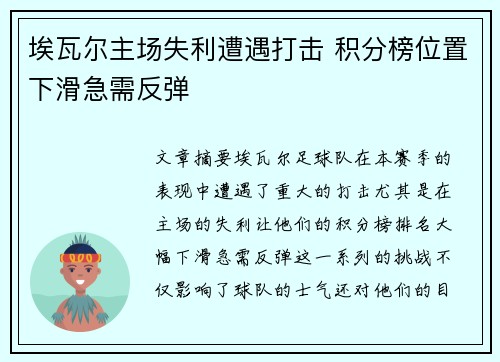 埃瓦尔主场失利遭遇打击 积分榜位置下滑急需反弹

文章摘要埃瓦尔足球队在本赛季的表现中遭遇了重大的打击尤其是在主场的失利让他们的积分榜排名大幅下滑急需反弹这一系列的挑战不仅影响了球队的士气还对他们的目